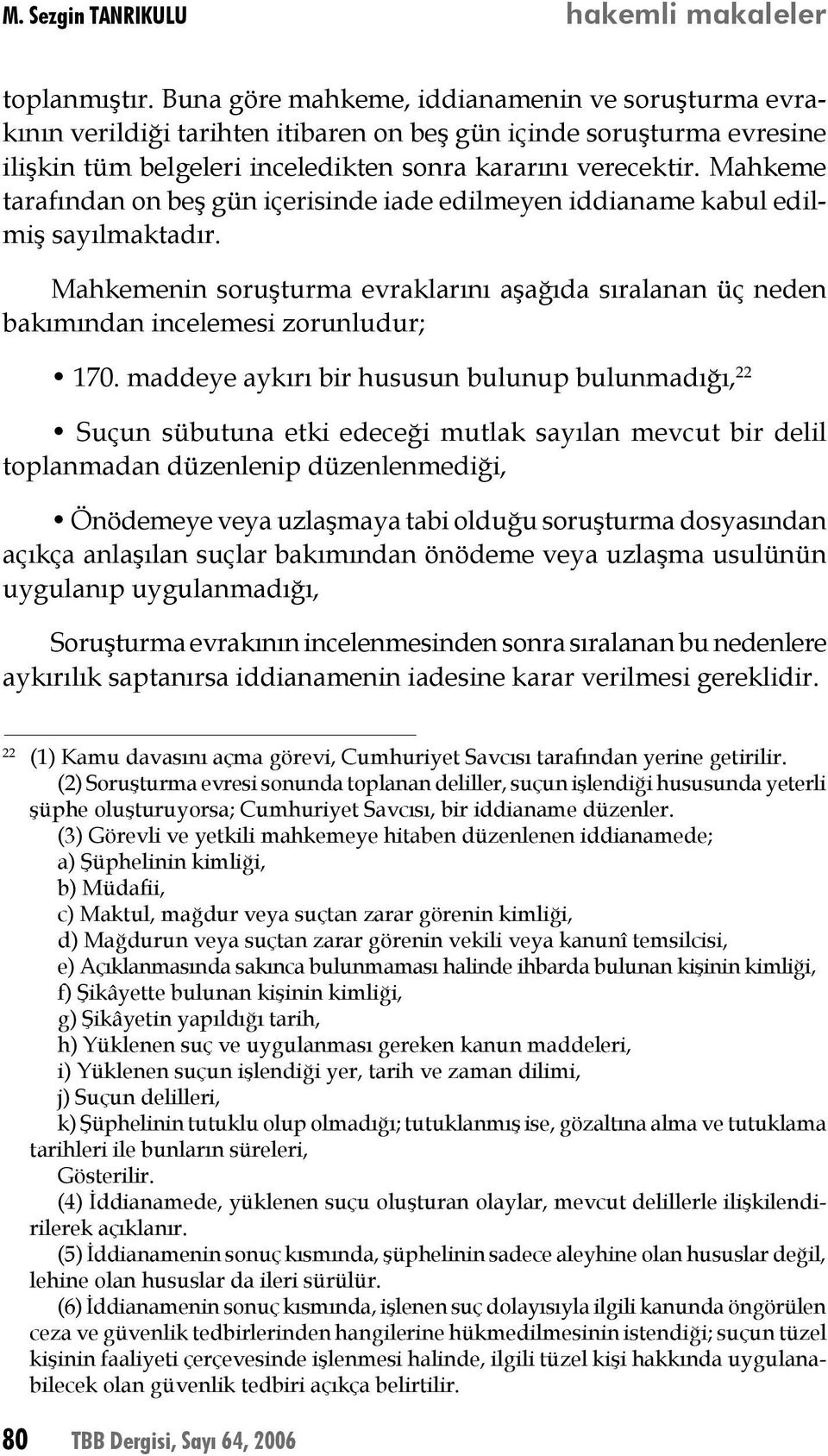 M. Sezgin TANRIKULU hakemli makaleler

toplanmıştır. Buna göre mahkeme, iddianamenin ve soruşturma evrakının verildiği tarihten itibaren on beş gün içinde soruşturma evresine ilişkin tüm belgeleri inceledikten sonra kararını verecektir. Mahkeme tarafından on beş gün içerisinde iade edilmeyen iddianame kabul edilmiş sayılmaktadır.

Mahkemenin soruşturma evraklarını aşağıda sıralanan üç neden bakımından incelemesi zorunludur;

• 170. maddeye aykırı bir hususun bulunup bulunmadığı,$^{22}$

• Suçun sübutuna etki edeceği mutlak sayılan mevcut bir delil toplanmadan düzenlenip düzenlenmediği,

• Önödemeye veya uzlaşmaya tabi olduğu soruşturma dosyasından açıkça anlaşılan suçlar bakımından önödeme veya uzlaşma usulünün uygulanıp uygulanmadığı,

Soruşturma evrakının incelenmesinden sonra sıralanan bu nedenlere aykırılık saptanırsa iddianamenin iadesine karar verilmesi gereklidir.

$^{22}$ (1) Kamu davasını açma görevi, Cumhuriyet Savcısı tarafından yerine getirilir.
(2) Soruşturma evresi sonunda toplanan deliller, suçun işlendiği hususunda yeterli şüphe oluşturuyorsa; Cumhuriyet Savcısı, bir iddianame düzenler.
(3) Görevli ve yetkili mahkemeye hitaben düzenlenen iddianamede;
a) Şüphelinin kimliği,
b) Müdafii,
c) Maktul, mağdur veya suçtan zarar görenin kimliği,
d) Mağdurun veya suçtan zarar görenin vekili veya kanunî temsilcisi,
e) Açıklanmasında sakınca bulunmaması halinde ihbarda bulunan kişinin kimliği,
f) Şikâyette bulunan kişinin kimliği,
g) Şikâyetin yapıldığı tarih,
h) Yüklenen suç ve uygulanması gereken kanun maddeleri,
i) Yüklenen suçun işlendiği yer, tarih ve zaman dilimi,
j) Suçun delilleri,
k) Şüphelinin tutuklu olup olmadığı; tutuklanmış ise, gözaltına alma ve tutuklama tarihleri ile bunların süreleri,
Gösterilir.
(4) İddianamede, yüklenen suçu oluşturan olaylar, mevcut delillerle ilişkilendirilerek açıklanır.
(5) İddianamenin sonuç kısmında, şüphelinin sadece aleyhine olan hususlar değil, lehine olan hususlar da ileri sürülür.
(6) İddianamenin sonuç kısmında, işlenen suç dolayısıyla ilgili kanunda öngörülen ceza ve güvenlik tedbirlerinden hangilerine hükmedilmesinin istendiği; suçun tüzel kişinin faaliyeti çerçevesinde işlenmesi halinde, ilgili tüzel kişi hakkında uygulanabilecek olan güvenlik tedbiri açıkça belirtilir.

80 TBB Dergisi, Sayı 64, 2006